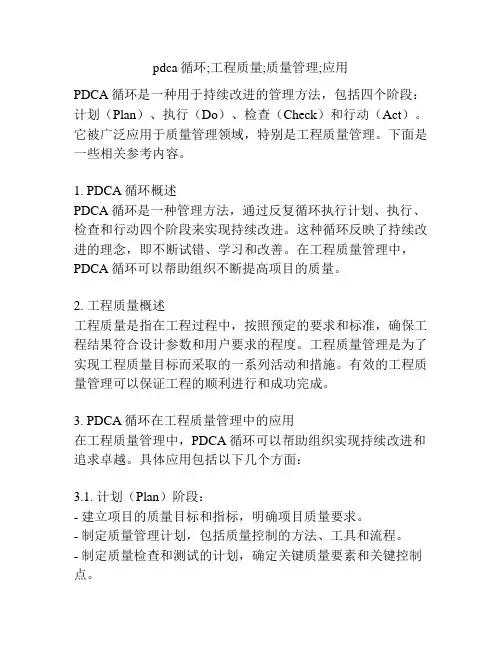 pdca 循环;工程质量;质量管理;应用

PDCA 循环是一种用于持续改进的管理方法，包括四个阶段：计划（Plan）、执行（Do）、检查（Check）和行动（Act）。它被广泛应用于质量管理领域，特别是工程质量管理。下面是一些相关参考内容。

1. PDCA 循环概述
PDCA 循环是一种管理方法，通过反复循环执行计划、执行、检查和行动四个阶段来实现持续改进。这种循环反映了持续改进的理念，即不断试错、学习和改善。在工程质量管理中，PDCA 循环可以帮助组织不断提高项目的质量。

2. 工程质量概述
工程质量是指在工程过程中，按照预定的要求和标准，确保工程结果符合设计参数和用户要求的程度。工程质量管理是为了实现工程质量目标而采取的一系列活动和措施。有效的工程质量管理可以保证工程的顺利进行和成功完成。

3. PDCA 循环在工程质量管理中的应用
在工程质量管理中，PDCA 循环可以帮助组织实现持续改进和追求卓越。具体应用包括以下几个方面：

3.1. 计划（Plan）阶段：
- 建立项目的质量目标和指标，明确项目质量要求。
- 制定质量管理计划，包括质量控制的方法、工具和流程。
- 制定质量检查和测试的计划，确定关键质量要素和关键控制点。